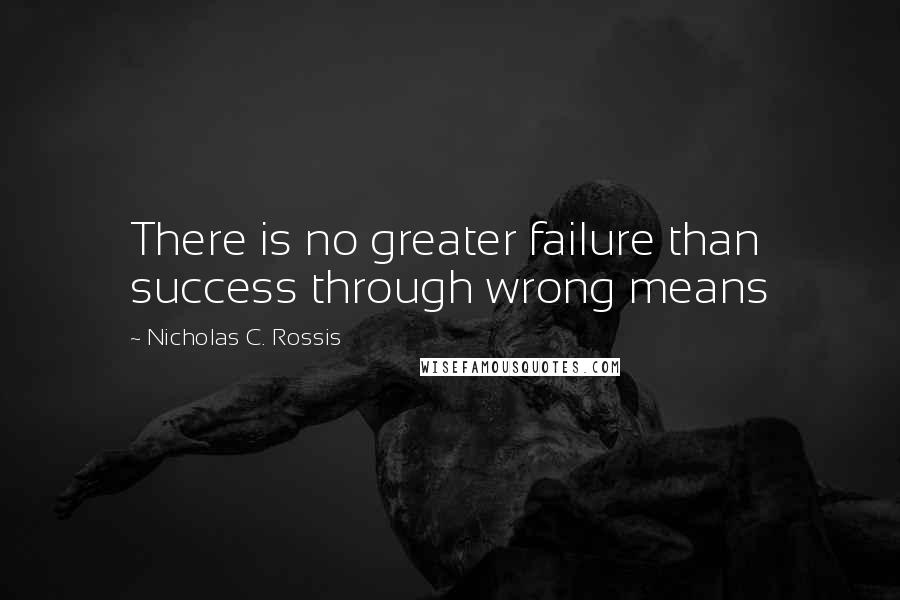 There is no greater failure than success through wrong means

~ Nicholas C. Rossis

WISEFAMOUSQUOTES.COM